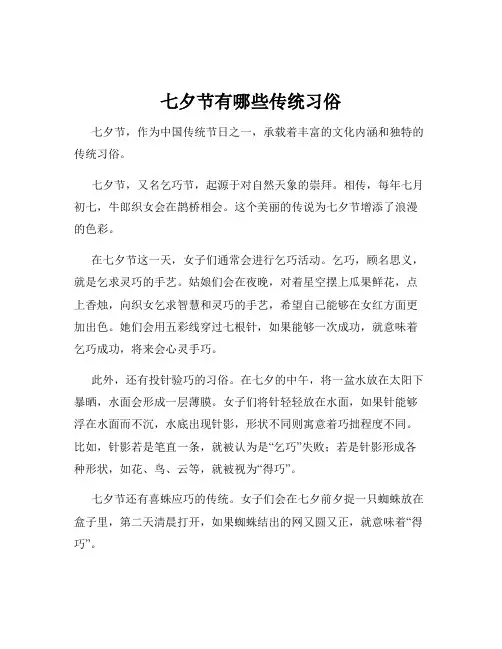 七夕节有哪些传统习俗

七夕节，作为中国传统节日之一，承载着丰富的文化内涵和独特的传统习俗。

七夕节，又名乞巧节，起源于对自然天象的崇拜。相传，每年七月初七，牛郎织女会在鹊桥相会。这个美丽的传说为七夕节增添了浪漫的色彩。

在七夕节这一天，女子们通常会进行乞巧活动。乞巧，顾名思义，就是乞求灵巧的手艺。姑娘们会在夜晚，对着星空摆上瓜果鲜花，点上香烛，向织女乞求智慧和灵巧的手艺，希望自己能够在女红方面更加出色。她们会用五彩线穿过七根针，如果能够一次成功，就意味着乞巧成功，将来会心灵手巧。

此外，还有投针验巧的习俗。在七夕的中午，将一盆水放在太阳下暴晒，水面会形成一层薄膜。女子们将针轻轻放在水面，如果针能够浮在水面而不沉，水底出现针影，形状不同则寓意着巧拙程度不同。比如，针影若是笔直一条，就被认为是“乞巧”失败；若是针影形成各种形状，如花、鸟、云等，就被视为“得巧”。

七夕节还有喜蛛应巧的传统。女子们会在七夕前夕捉一只蜘蛛放在盒子里，第二天清晨打开，如果蜘蛛结出的网又圆又正，就意味着“得巧”。